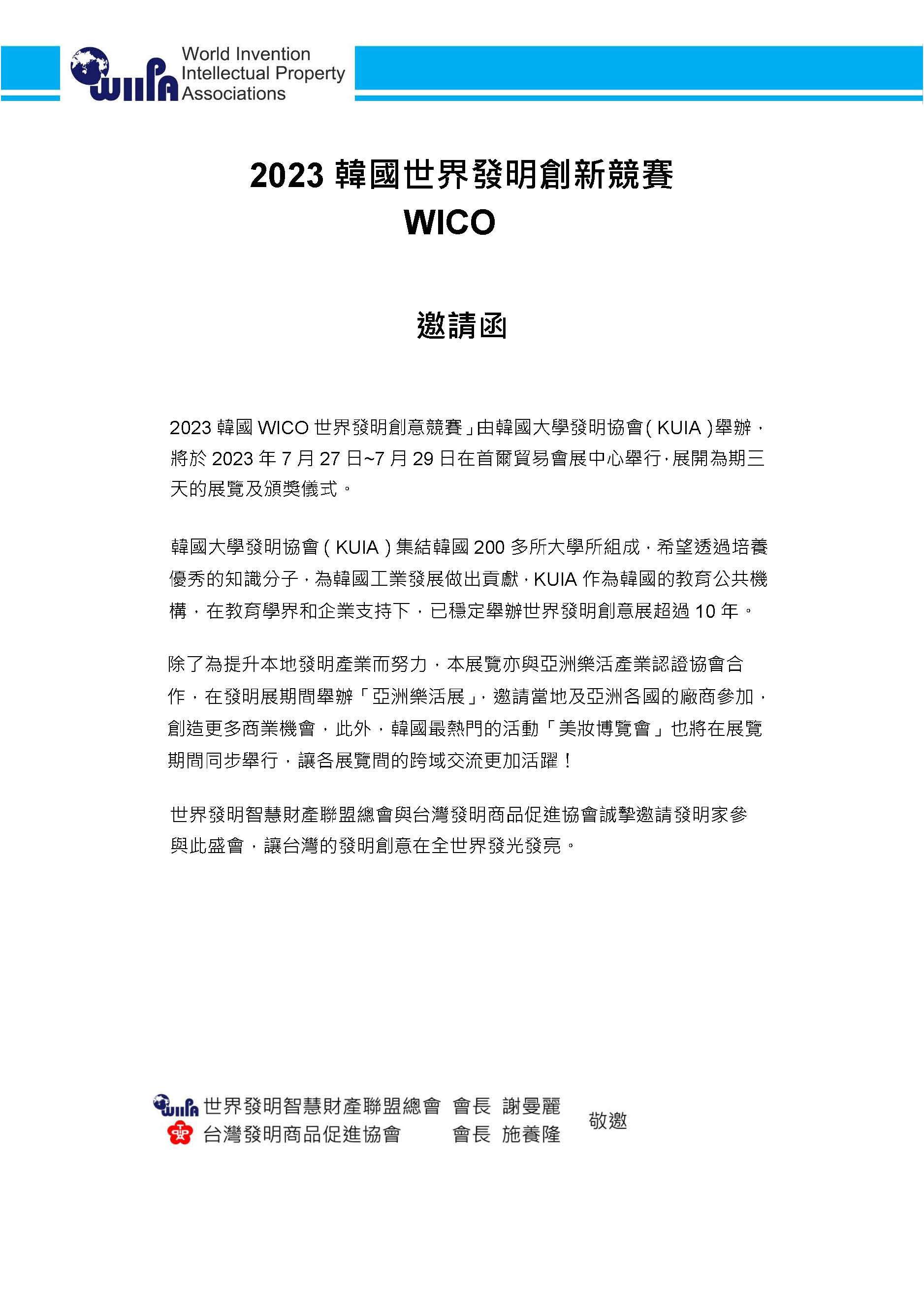 WIIPA World Invention Intellectual Property Associations

2023 韓國世界發明創新競賽
WICO

邀請函

2023 韓國 WICO 世界發明創意競賽」由韓國大學發明協會（KUIA）舉辦，將於 2023 年 7 月 27 日~7 月 29 日在首爾貿易會展中心舉行，展開為期三天的展覽及頒獎儀式。

韓國大學發明協會（KUIA）集結韓國 200 多所大學所組成，希望透過培養優秀的知識分子，為韓國工業發展做出貢獻，KUIA 作為韓國的教育公共機構，在教育學界和企業支持下，已穩定舉辦世界發明創意展超過 10 年。

除了為提升本地發明產業而努力，本展覽亦與亞洲樂活產業認證協會合作，在發明展期間舉辦「亞洲樂活展」，邀請當地及亞洲各國的廠商參加，創造更多商業機會，此外，韓國最熱門的活動「美妝博覽會」也將在展覽期間同步舉行，讓各展覽間的跨域交流更加活躍！

世界發明智慧財產聯盟總會與台灣發明商品促進協會誠摯邀請發明家參與此盛會，讓台灣的發明創意在全世界發光發亮。

WIIPA 世界發明智慧財產聯盟總會 會長 謝曼麗
台灣發明商品促進協會 會長 施養隆
敬邀